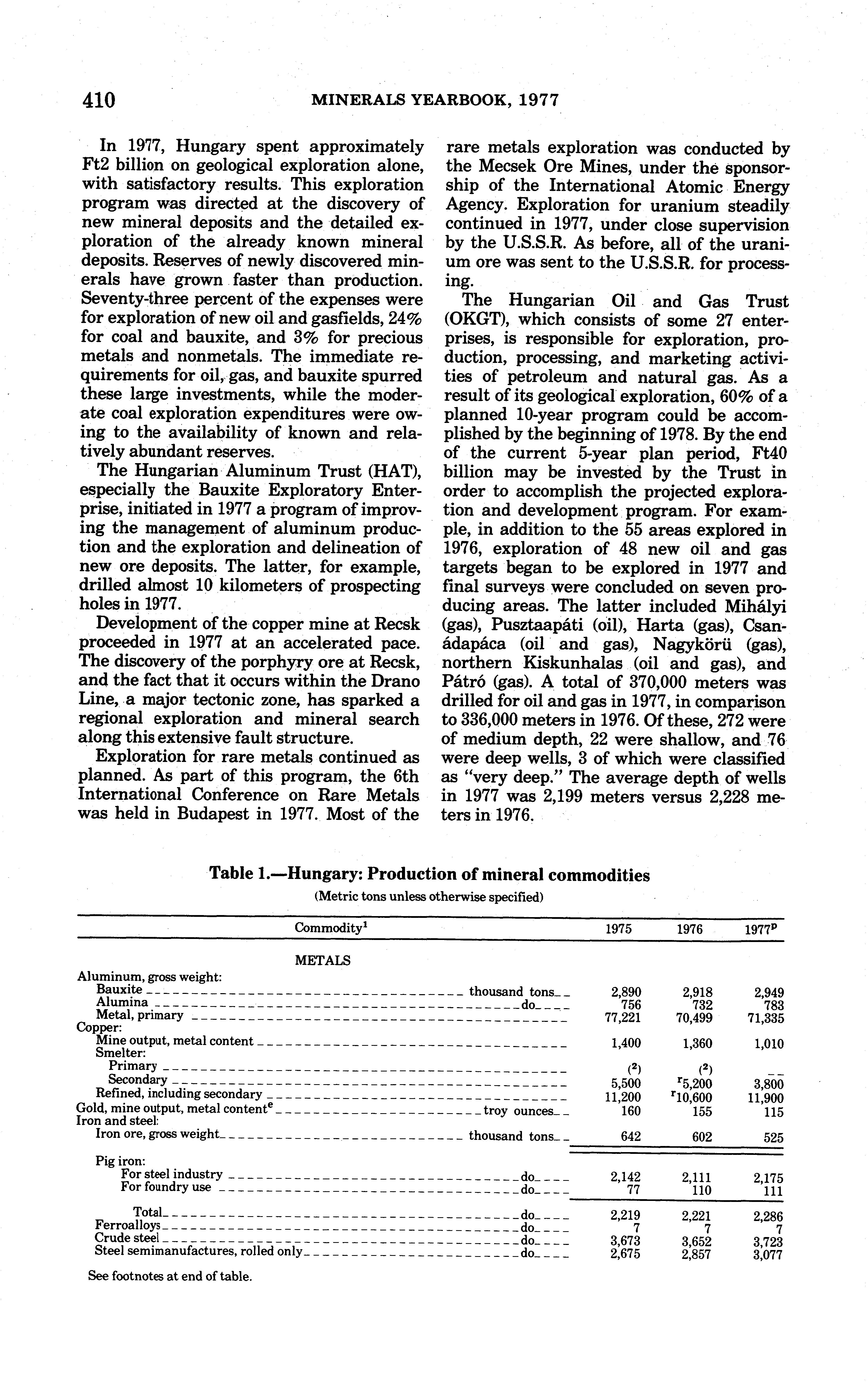 410 MINERALS YEARBOOK, 1977

In 1977, Hungary spent approximately Ft2 billion on geological exploration alone, with satisfactory results. This exploration program was directed at the discovery of new mineral deposits and the detailed exploration of the already known mineral deposits. Reserves of newly discovered minerals have grown faster than production. Seventy-three percent of the expenses were for exploration of new oil and gasfields, 24% for coal and bauxite, and 3% for precious metals and nonmetals. The immediate requirements for oil, gas, and bauxite spurred these large investments, while the moderate coal exploration expenditures were owing to the availability of known and relatively abundant reserves.

The Hungarian Aluminum Trust (HAT), especially the Bauxite Exploratory Enterprise, initiated in 1977 a program of improving the management of aluminum production and the exploration and delineation of new ore deposits. The latter, for example, drilled almost 10 kilometers of prospecting holes in 1977.

Development of the copper mine at Recsk proceeded in 1977 at an accelerated pace. The discovery of the porphyry ore at Recsk, and the fact that it occurs within the Drano Line, a major tectonic zone, has sparked a regional exploration and mineral search along this extensive fault structure.

Exploration for rare metals continued as planned. As part of this program, the 6th International Conference on Rare Metals was held in Budapest in 1977. Most of the rare metals exploration was conducted by the Mecsek Ore Mines, under the sponsorship of the International Atomic Energy Agency. Exploration for uranium steadily continued in 1977, under close supervision by the U.S.S.R. As before, all of the uranium ore was sent to the U.S.S.R. for processing.

The Hungarian Oil and Gas Trust (OKGT), which consists of some 27 enterprises, is responsible for exploration, production, processing, and marketing activities of petroleum and natural gas. As a result of its geological exploration, 60% of a planned 10-year program could be accomplished by the beginning of 1978. By the end of the current 5-year plan period, Ft40 billion may be invested by the Trust in order to accomplish the projected exploration and development program. For example, in addition to the 55 areas explored in 1976, exploration of 48 new oil and gas targets began to be explored in 1977 and final surveys were concluded on seven producing areas. The latter included Mihályi (gas), Pusztaapáti (oil), Harta (gas), Csanádapáca (oil and gas), Nagykörü (gas), northern Kiskunhalas (oil and gas), and Pátró (gas). A total of 370,000 meters was drilled for oil and gas in 1977, in comparison to 336,000 meters in 1976. Of these, 272 were of medium depth, 22 were shallow, and 76 were deep wells, 3 of which were classified as "very deep." The average depth of wells in 1977 was 2,199 meters versus 2,228 meters in 1976.

Table 1.—Hungary: Production of mineral commodities
(Metric tons unless otherwise specified)

| Commodity$^1$ | 1975 | 1976 | 1977$^p$ |
|---|---|---|---|
| METALS | | | |
| Aluminum, gross weight: | | | |
| Bauxite thousand tons | 2,890 | 2,918 | 2,949 |
| Alumina do | 756 | 732 | 783 |
| Metal, primary | 77,221 | 70,499 | 71,335 |
| Copper: | | | |
| Mine output, metal content | 1,400 | 1,360 | 1,010 |
| Smelter: | | | |
| Primary | ($^2$) | ($^2$) | -- |
| Secondary | 5,500 | $^r$5,200 | 3,800 |
| Refined, including secondary | 11,200 | $^r$10,600 | 11,900 |
| Gold, mine output, metal content$^e$ troy ounces | 160 | 155 | 115 |
| Iron and steel: | | | |
| Iron ore, gross weight thousand tons | 642 | 602 | 525 |
| Pig iron: | | | |
| For steel industry do | 2,142 | 2,111 | 2,175 |
| For foundry use do | 77 | 110 | 111 |
| Total do | 2,219 | 2,221 | 2,286 |
| Ferroalloys do | 7 | 7 | 7 |
| Crude steel do | 3,673 | 3,652 | 3,723 |
| Steel semimanufactures, rolled only do | 2,675 | 2,857 | 3,077 |

See footnotes at end of table.